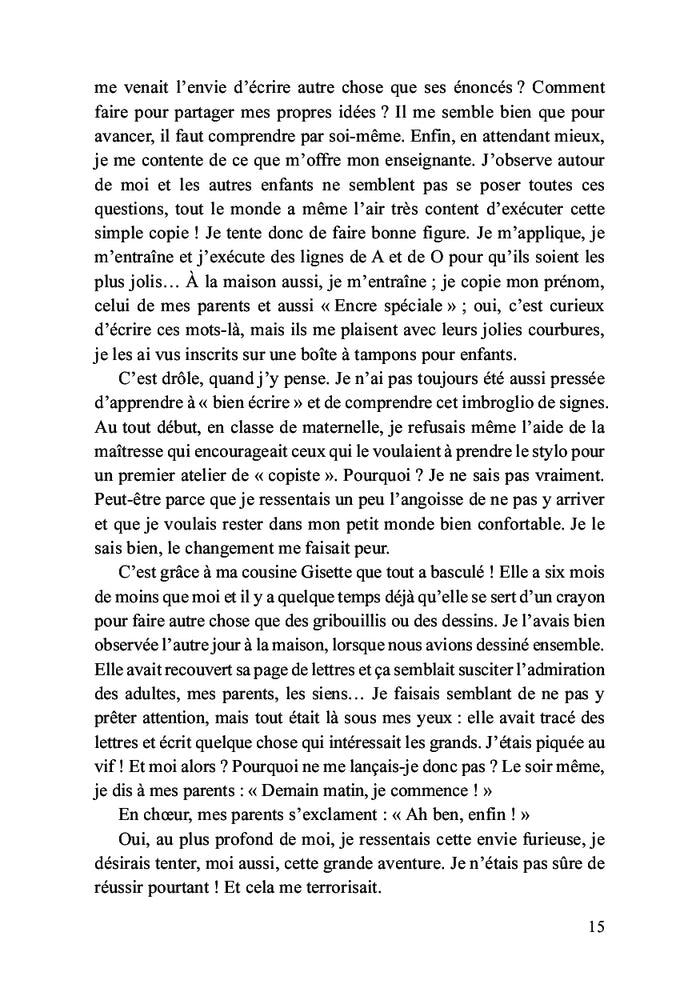 me venait l'envie d'écrire autre chose que ses énoncés ? Comment faire pour partager mes propres idées ? Il me semble bien que pour avancer, il faut comprendre par soi-même. Enfin, en attendant mieux, je me contente de ce que m'offre mon enseignante. J'observe autour de moi et les autres enfants ne semblent pas se poser toutes ces questions, tout le monde a même l'air très content d'exécuter cette simple copie ! Je tente donc de faire bonne figure. Je m'applique, je m'entraîne et j'exécute des lignes de A et de O pour qu'ils soient les plus jolis… À la maison aussi, je m'entraîne ; je copie mon prénom, celui de mes parents et aussi « Encre spéciale » ; oui, c'est curieux d'écrire ces mots-là, mais ils me plaisent avec leurs jolies courbures, je les ai vus inscrits sur une boîte à tampons pour enfants.

C'est drôle, quand j'y pense. Je n'ai pas toujours été aussi pressée d'apprendre à « bien écrire » et de comprendre cet imbroglio de signes. Au tout début, en classe de maternelle, je refusais même l'aide de la maîtresse qui encourageait ceux qui le voulaient à prendre le stylo pour un premier atelier de « copiste ». Pourquoi ? Je ne sais pas vraiment. Peut-être parce que je ressentais un peu l'angoisse de ne pas y arriver et que je voulais rester dans mon petit monde bien confortable. Je le sais bien, le changement me faisait peur.

C'est grâce à ma cousine Gisette que tout a basculé ! Elle a six mois de moins que moi et il y a quelque temps déjà qu'elle se sert d'un crayon pour faire autre chose que des gribouillis ou des dessins. Je l'avais bien observée l'autre jour à la maison, lorsque nous avions dessiné ensemble. Elle avait recouvert sa page de lettres et ça semblait susciter l'admiration des adultes, mes parents, les siens… Je faisais semblant de ne pas y prêter attention, mais tout était là sous mes yeux : elle avait tracé des lettres et écrit quelque chose qui intéressait les grands. J'étais piquée au vif ! Et moi alors ? Pourquoi ne me lançais-je donc pas ? Le soir même, je dis à mes parents : « Demain matin, je commence ! »

En chœur, mes parents s'exclament : « Ah ben, enfin ! »

Oui, au plus profond de moi, je ressentais cette envie furieuse, je désirais tenter, moi aussi, cette grande aventure. Je n'étais pas sûre de réussir pourtant ! Et cela me terrorisait.

15